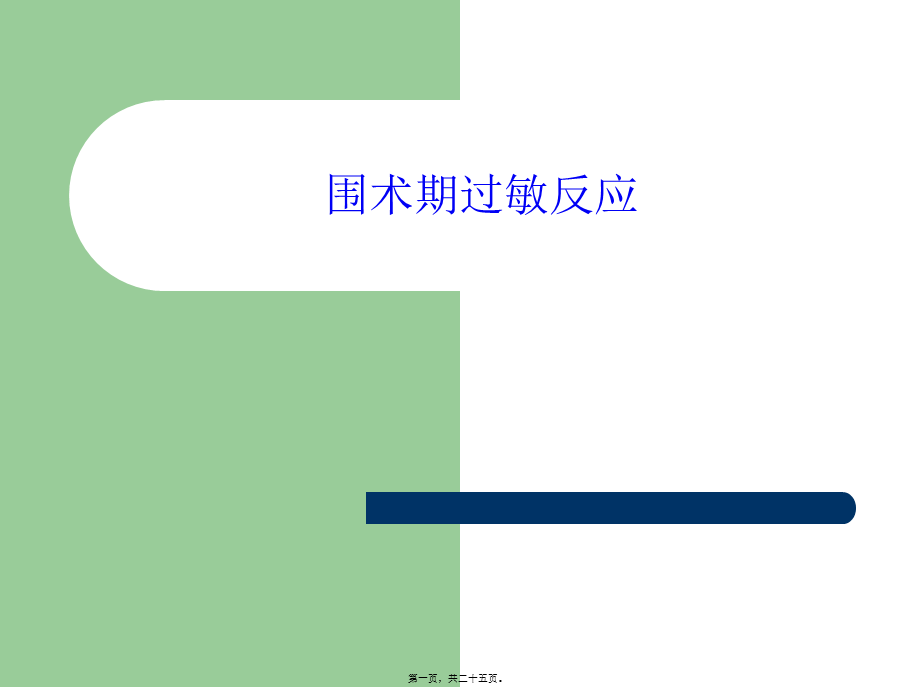 围术期过敏反应

第一页，共二十五页。